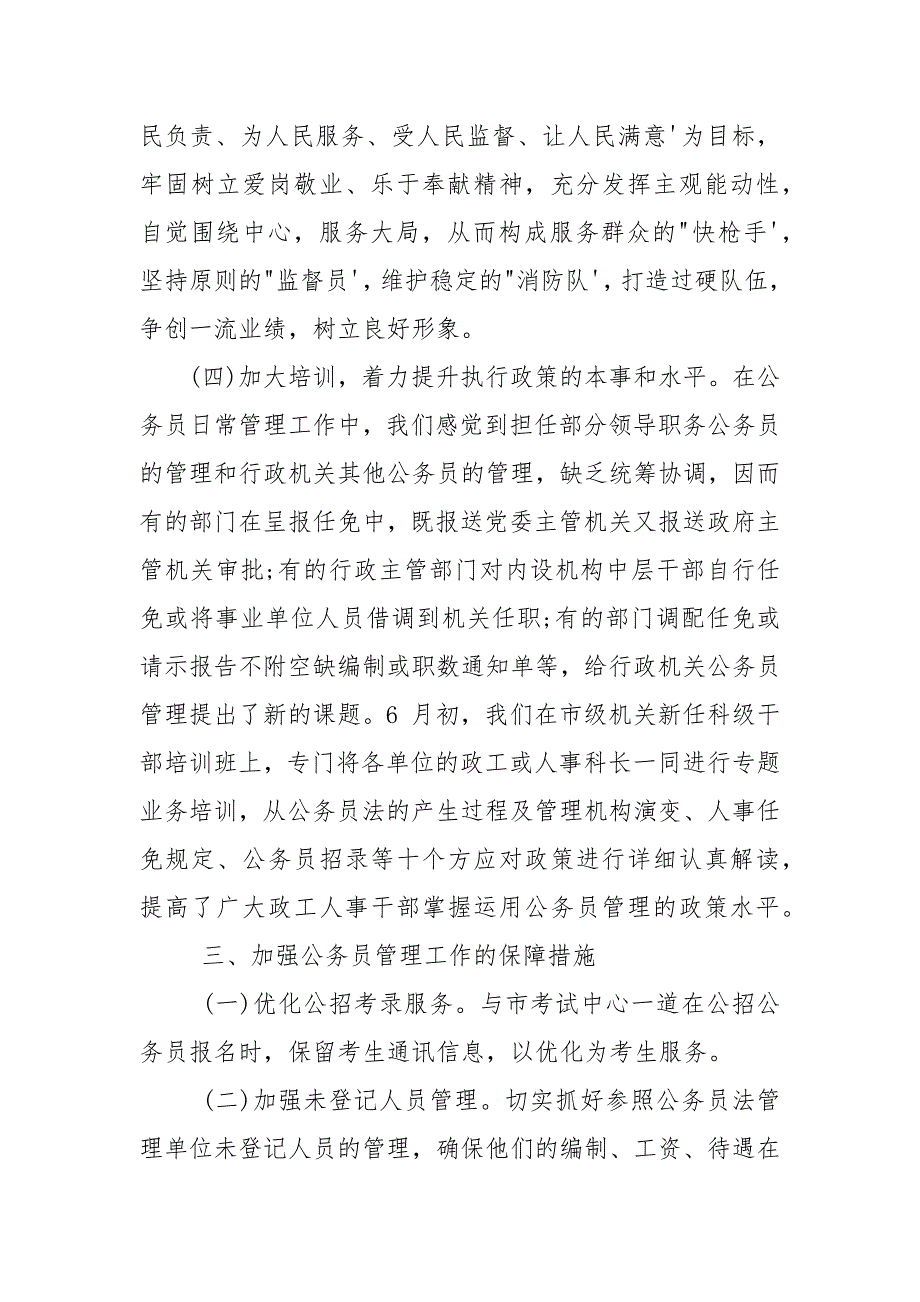 民负责、为人民服务、受人民监督、让人民满意'为目标，牢固树立爱岗敬业、乐于奉献精神，充分发挥主观能动性，自觉围绕中心，服务大局，从而构成服务群众的"快枪手'，坚持原则的"监督员'，维护稳定的"消防队'，打造过硬队伍，争创一流业绩，树立良好形象。

(四)加大培训，着力提升执行政策的本事和水平。在公务员日常管理工作中，我们感觉到担任部分领导职务公务员的管理和行政机关其他公务员的管理，缺乏统筹协调，因而有的部门在呈报任免中，既报送党委主管机关又报送政府主管机关审批;有的行政主管部门对内设机构中层干部自行任免或将事业单位人员借调到机关任职;有的部门调配任免或请示报告不附空缺编制或职数通知单等，给行政机关公务员管理提出了新的课题。6 月初，我们在市级机关新任科级干部培训班上，专门将各单位的政工或人事科长一同进行专题业务培训，从公务员法的产生过程及管理机构演变、人事任免规定、公务员招录等十个方应对政策进行详细认真解读，提高了广大政工人事干部掌握运用公务员管理的政策水平。

三、加强公务员管理工作的保障措施

(一)优化公招考录服务。与市考试中心一道在公招公务员报名时，保留考生通讯信息，以优化为考生服务。

(二)加强未登记人员管理。切实抓好参照公务员法管理单位未登记人员的管理，确保他们的编制、工资、待遇在